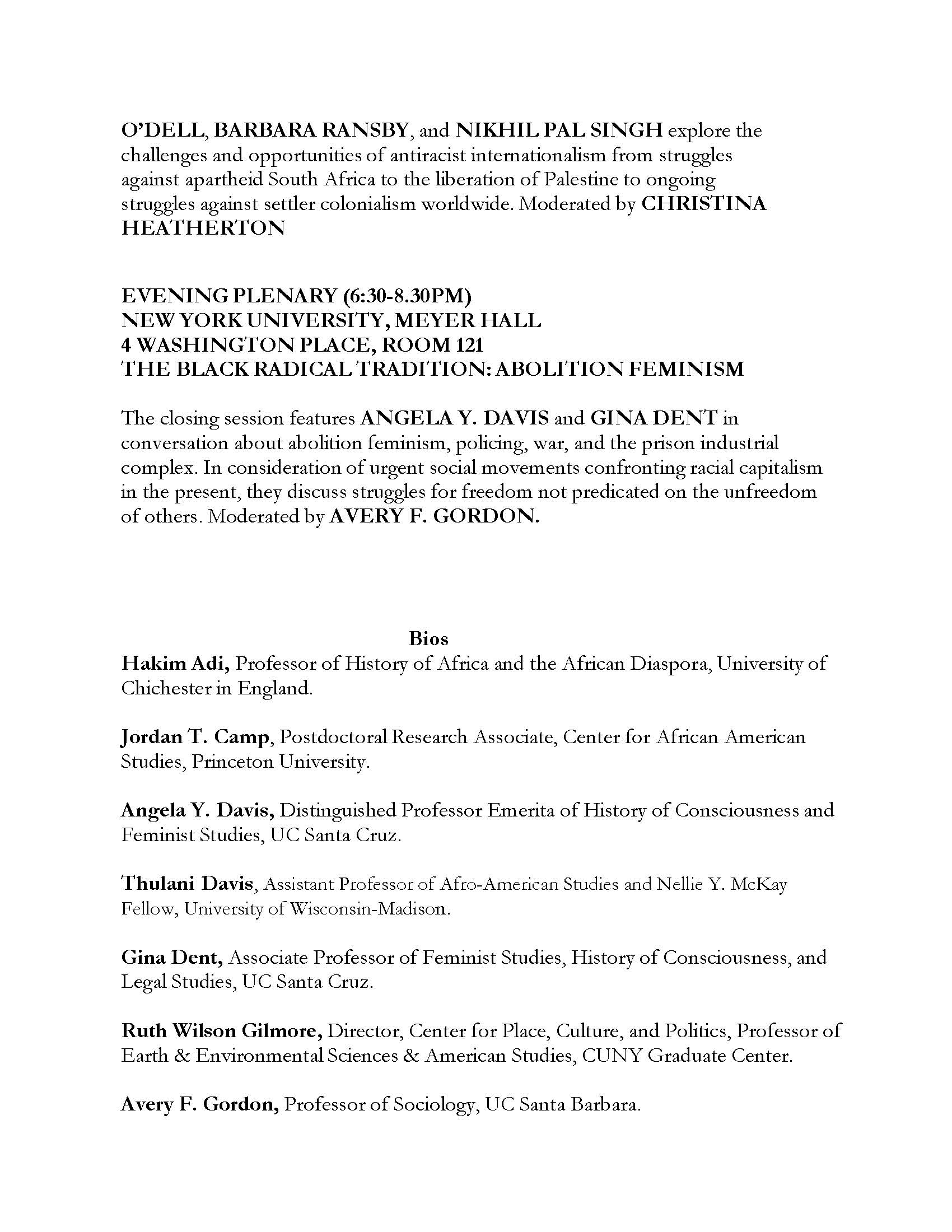 O'DELL, BARBARA RANSBY, and NIKHIL PAL SINGH explore the challenges and opportunities of antiracist internationalism from struggles against apartheid South Africa to the liberation of Palestine to ongoing struggles against settler colonialism worldwide. Moderated by CHRISTINA HEATHERTON

EVENING PLENARY (6:30-8.30PM)
NEW YORK UNIVERSITY, MEYER HALL
4 WASHINGTON PLACE, ROOM 121
THE BLACK RADICAL TRADITION: ABOLITION FEMINISM

The closing session features ANGELA Y. DAVIS and GINA DENT in conversation about abolition feminism, policing, war, and the prison industrial complex. In consideration of urgent social movements confronting racial capitalism in the present, they discuss struggles for freedom not predicated on the unfreedom of others. Moderated by AVERY F. GORDON.

Bios

Hakim Adi, Professor of History of Africa and the African Diaspora, University of Chichester in England.

Jordan T. Camp, Postdoctoral Research Associate, Center for African American Studies, Princeton University.

Angela Y. Davis, Distinguished Professor Emerita of History of Consciousness and Feminist Studies, UC Santa Cruz.

Thulani Davis, Assistant Professor of Afro-American Studies and Nellie Y. McKay Fellow, University of Wisconsin-Madison.

Gina Dent, Associate Professor of Feminist Studies, History of Consciousness, and Legal Studies, UC Santa Cruz.

Ruth Wilson Gilmore, Director, Center for Place, Culture, and Politics, Professor of Earth & Environmental Sciences & American Studies, CUNY Graduate Center.

Avery F. Gordon, Professor of Sociology, UC Santa Barbara.